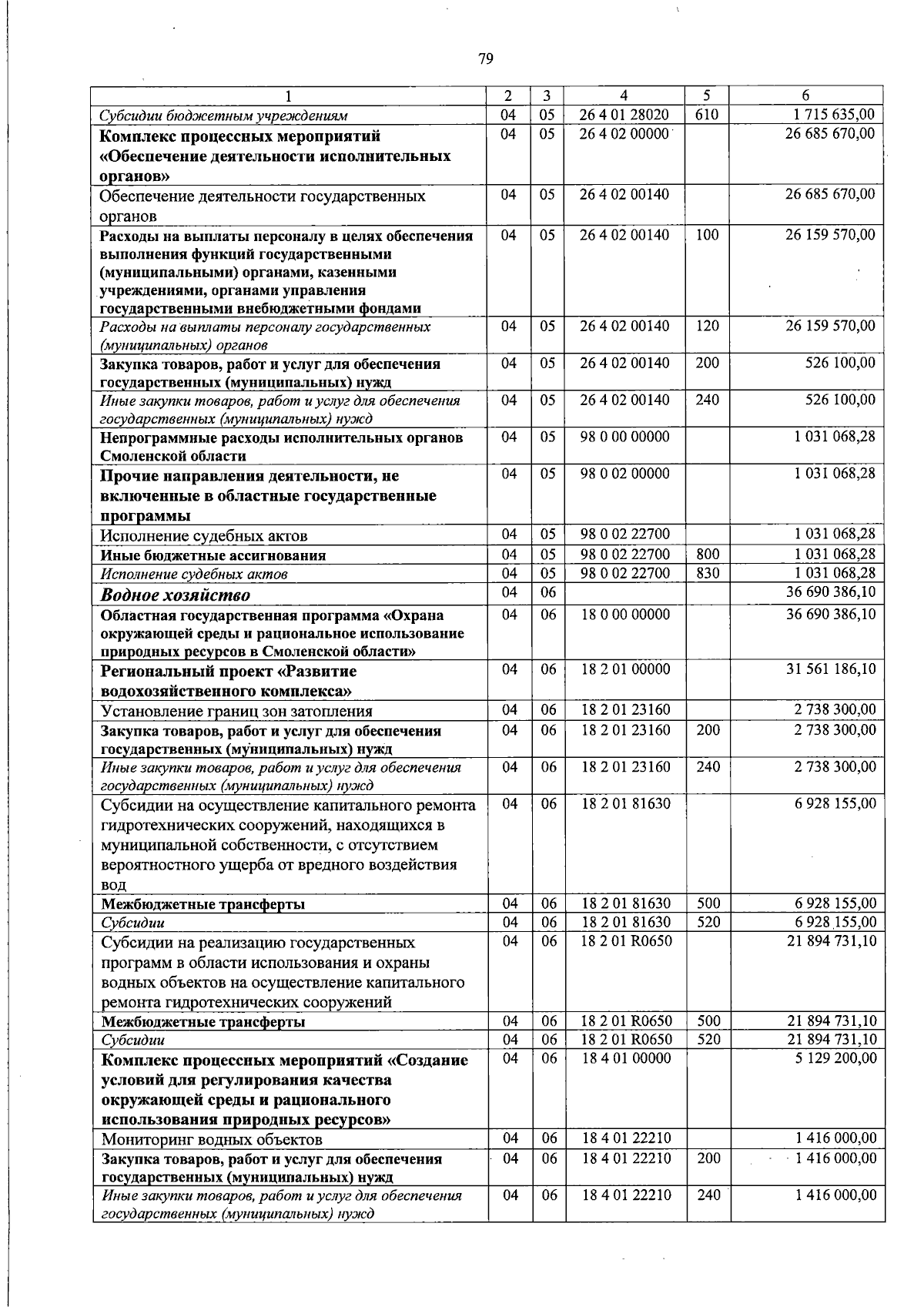 79

| 1 | 2 | 3 | 4 | 5 | 6 |
|---|---|---|---|---|---|
| Субсидии бюджетным учреждениям | 04 | 05 | 26 4 01 28020 | 610 | 1 715 635,00 |
| Комплекс процессных мероприятий «Обеспечение деятельности исполнительных органов» | 04 | 05 | 26 4 02 00000 | | 26 685 670,00 |
| Обеспечение деятельности государственных органов | 04 | 05 | 26 4 02 00140 | | 26 685 670,00 |
| Расходы на выплаты персоналу в целях обеспечения выполнения функций государственными (муниципальными) органами, казенными учреждениями, органами управления государственными внебюджетными фондами | 04 | 05 | 26 4 02 00140 | 100 | 26 159 570,00 |
| Расходы на выплаты персоналу государственных (муниципальных) органов | 04 | 05 | 26 4 02 00140 | 120 | 26 159 570,00 |
| Закупка товаров, работ и услуг для обеспечения государственных (муниципальных) нужд | 04 | 05 | 26 4 02 00140 | 200 | 526 100,00 |
| Иные закупки товаров, работ и услуг для обеспечения государственных (муниципальных) нужд | 04 | 05 | 26 4 02 00140 | 240 | 526 100,00 |
| Непрограммные расходы исполнительных органов Смоленской области | 04 | 05 | 98 0 00 00000 | | 1 031 068,28 |
| Прочие направления деятельности, не включенные в областные государственные программы | 04 | 05 | 98 0 02 00000 | | 1 031 068,28 |
| Исполнение судебных актов | 04 | 05 | 98 0 02 22700 | | 1 031 068,28 |
| Иные бюджетные ассигнования | 04 | 05 | 98 0 02 22700 | 800 | 1 031 068,28 |
| Исполнение судебных актов | 04 | 05 | 98 0 02 22700 | 830 | 1 031 068,28 |
| Водное хозяйство | 04 | 06 | | | 36 690 386,10 |
| Областная государственная программа «Охрана окружающей среды и рациональное использование природных ресурсов в Смоленской области» | 04 | 06 | 18 0 00 00000 | | 36 690 386,10 |
| Региональный проект «Развитие водохозяйственного комплекса» | 04 | 06 | 18 2 01 00000 | | 31 561 186,10 |
| Установление границ зон затопления | 04 | 06 | 18 2 01 23160 | | 2 738 300,00 |
| Закупка товаров, работ и услуг для обеспечения государственных (муниципальных) нужд | 04 | 06 | 18 2 01 23160 | 200 | 2 738 300,00 |
| Иные закупки товаров, работ и услуг для обеспечения государственных (муниципальных) нужд | 04 | 06 | 18 2 01 23160 | 240 | 2 738 300,00 |
| Субсидии на осуществление капитального ремонта гидротехнических сооружений, находящихся в муниципальной собственности, с отсутствием вероятностного ущерба от вредного воздействия вод | 04 | 06 | 18 2 01 81630 | | 6 928 155,00 |
| Межбюджетные трансферты | 04 | 06 | 18 2 01 81630 | 500 | 6 928 155,00 |
| Субсидии | 04 | 06 | 18 2 01 81630 | 520 | 6 928 155,00 |
| Субсидии на реализацию государственных программ в области использования и охраны водных объектов на осуществление капитального ремонта гидротехнических сооружений | 04 | 06 | 18 2 01 R0650 | | 21 894 731,10 |
| Межбюджетные трансферты | 04 | 06 | 18 2 01 R0650 | 500 | 21 894 731,10 |
| Субсидии | 04 | 06 | 18 2 01 R0650 | 520 | 21 894 731,10 |
| Комплекс процессных мероприятий «Создание условий для регулирования качества окружающей среды и рационального использования природных ресурсов» | 04 | 06 | 18 4 01 00000 | | 5 129 200,00 |
| Мониторинг водных объектов | 04 | 06 | 18 4 01 22210 | | 1 416 000,00 |
| Закупка товаров, работ и услуг для обеспечения государственных (муниципальных) нужд | 04 | 06 | 18 4 01 22210 | 200 | 1 416 000,00 |
| Иные закупки товаров, работ и услуг для обеспечения государственных (муниципальных) нужд | 04 | 06 | 18 4 01 22210 | 240 | 1 416 000,00 |